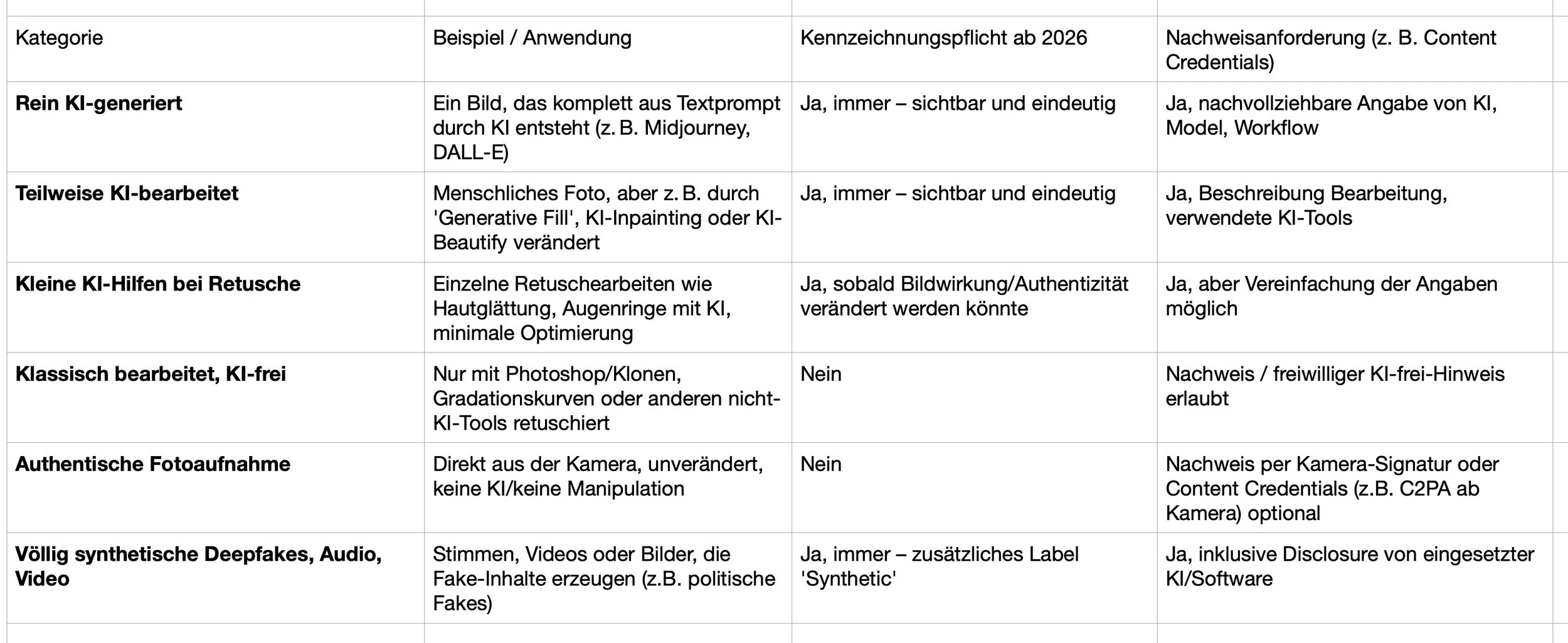 | Kategorie | Beispiel / Anwendung | Kennzeichnungspflicht ab 2026 | Nachweisanforderung (z. B. Content Credentials) |
|---|---|---|---|
| **Rein KI-generiert** | Ein Bild, das komplett aus Textprompt durch KI entsteht (z. B. Midjourney, DALL-E) | Ja, immer – sichtbar und eindeutig | Ja, nachvollziehbare Angabe von KI, Model, Workflow |
| **Teilweise KI-bearbeitet** | Menschliches Foto, aber z. B. durch 'Generative Fill', KI-Inpainting oder KI-Beautify verändert | Ja, immer – sichtbar und eindeutig | Ja, Beschreibung Bearbeitung, verwendete KI-Tools |
| **Kleine KI-Hilfen bei Retusche** | Einzelne Retuschearbeiten wie Hautglättung, Augenringe mit KI, minimale Optimierung | Ja, sobald Bildwirkung/Authentizität verändert werden könnte | Ja, aber Vereinfachung der Angaben möglich |
| **Klassisch bearbeitet, KI-frei** | Nur mit Photoshop/Klonen, Gradationskurven oder anderen nicht-KI-Tools retuschiert | Nein | Nachweis / freiwilliger KI-frei-Hinweis erlaubt |
| **Authentische Fotoaufnahme** | Direkt aus der Kamera, unverändert, keine KI/keine Manipulation | Nein | Nachweis per Kamera-Signatur oder Content Credentials (z.B. C2PA ab Kamera) optional |
| **Völlig synthetische Deepfakes, Audio, Video** | Stimmen, Videos oder Bilder, die Fake-Inhalte erzeugen (z.B. politische Fakes) | Ja, immer – zusätzliches Label 'Synthetic' | Ja, inklusive Disclosure von eingesetzter KI/Software |